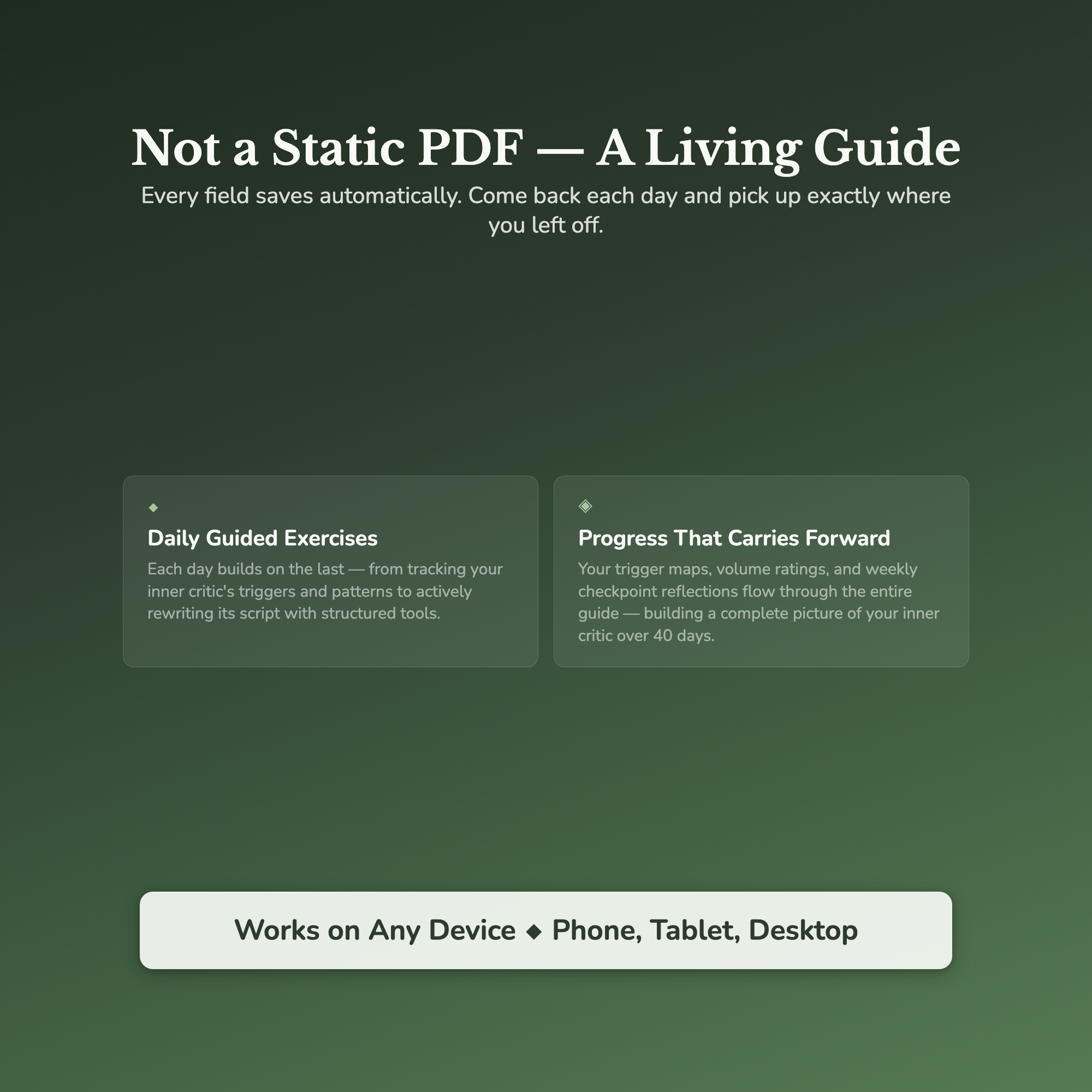 Not a Static PDF — A Living Guide

Every field saves automatically. Come back each day and pick up exactly where you left off.

◆

Daily Guided Exercises

Each day builds on the last — from tracking your inner critic's triggers and patterns to actively rewriting its script with structured tools.

◈

Progress That Carries Forward

Your trigger maps, volume ratings, and weekly checkpoint reflections flow through the entire guide — building a complete picture of your inner critic over 40 days.

Works on Any Device ◆ Phone, Tablet, Desktop